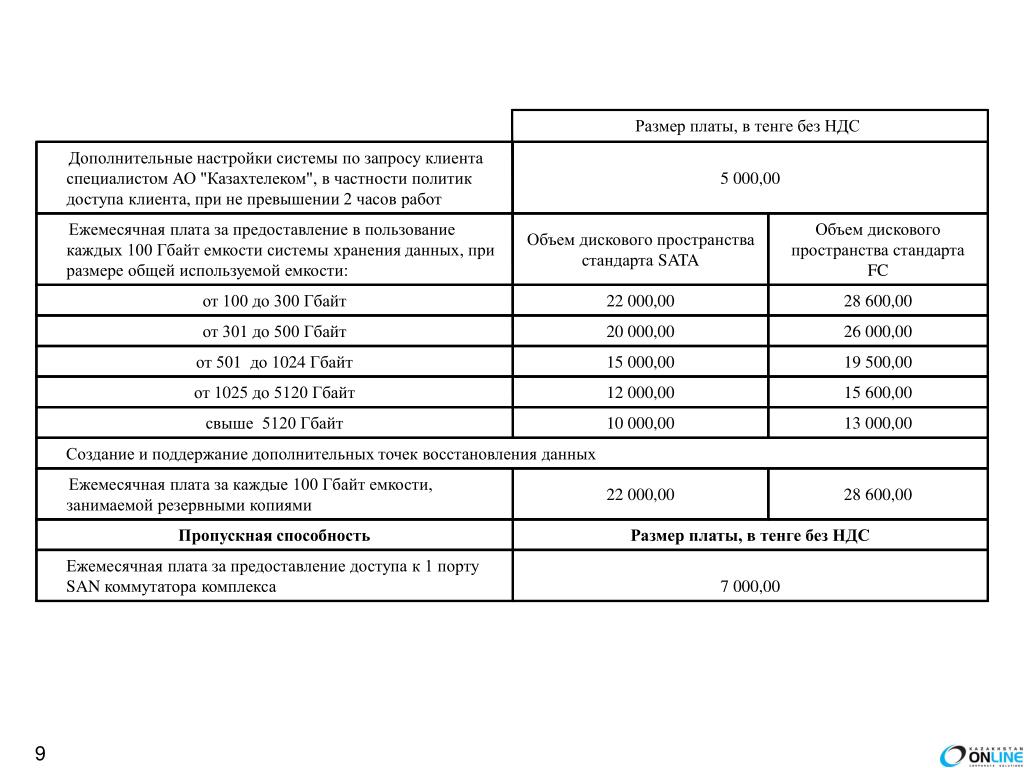 | | Размер платы, в тенге без НДС | |
|---|---|---|
| Дополнительные настройки системы по запросу клиента специалистом АО "Казахтелеком", в частности политик доступа клиента, при не превышении 2 часов работ | 5 000,00 | |
| Ежемесячная плата за предоставление в пользование каждых 100 Гбайт емкости системы хранения данных, при размере общей используемой емкости: | Объем дискового пространства стандарта SATA | Объем дискового пространства стандарта FC |
| от 100 до 300 Гбайт | 22 000,00 | 28 600,00 |
| от 301 до 500 Гбайт | 20 000,00 | 26 000,00 |
| от 501 до 1024 Гбайт | 15 000,00 | 19 500,00 |
| от 1025 до 5120 Гбайт | 12 000,00 | 15 600,00 |
| свыше 5120 Гбайт | 10 000,00 | 13 000,00 |
| Создание и поддержание дополнительных точек восстановления данных | | |
| Ежемесячная плата за каждые 100 Гбайт емкости, занимаемой резервными копиями | 22 000,00 | 28 600,00 |
| **Пропускная способность** | **Размер платы, в тенге без НДС** | |
| Ежемесячная плата за предоставление доступа к 1 порту SAN коммутатора комплекса | 7 000,00 | |

9

KAZAKHSTAN ONLINE CORPORATE SOLUTIONS